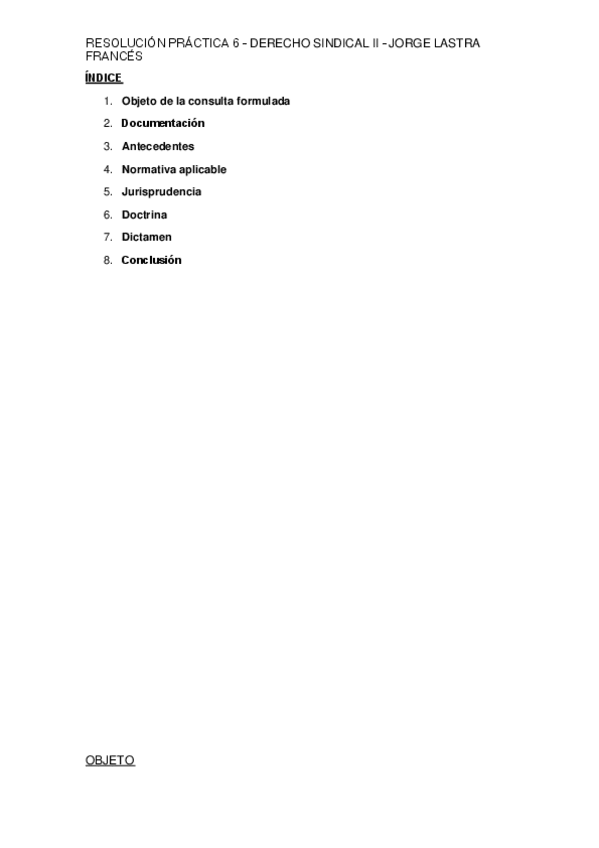 RESOLUCIÓN PRÁCTICA 6 - DERECHO SINDICAL II - JORGE LASTRA FRANCÉS

ÍNDICE

1. Objeto de la consulta formulada
2. Documentación
3. Antecedentes
4. Normativa aplicable
5. Jurisprudencia
6. Doctrina
7. Dictamen
8. Conclusión

OBJETO